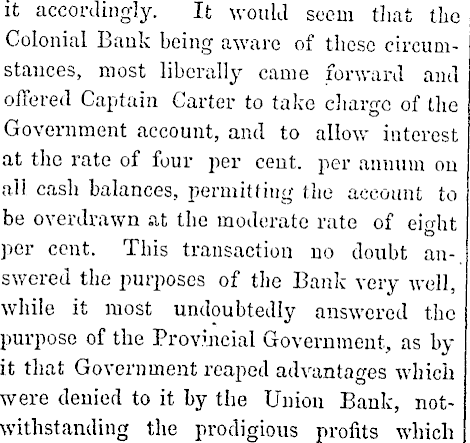 it accordingly. It would seem that the Colonial Bank being aware of these circumstances, most liberally came forward and offered Captain Carter to take charge of the Government account, and to allow interest at the rate of four per cent. per annum on all cash balances, permitting the account to be overdrawn at the moderate rate of eight per cent. This transaction no doubt answered the purposes of the Bank very well, while it most undoubtedly answered the purpose of the Provincial Government, as by it that Government reaped advantages which were denied to it by the Union Bank, notwithstanding the prodigious profits which